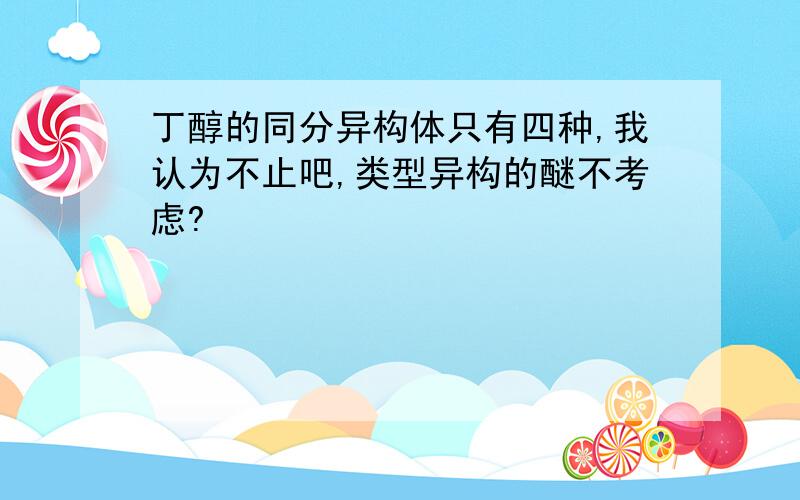 丁醇的同分异构体只有四种,我认为不止吧,类型异构的醚不考虑?